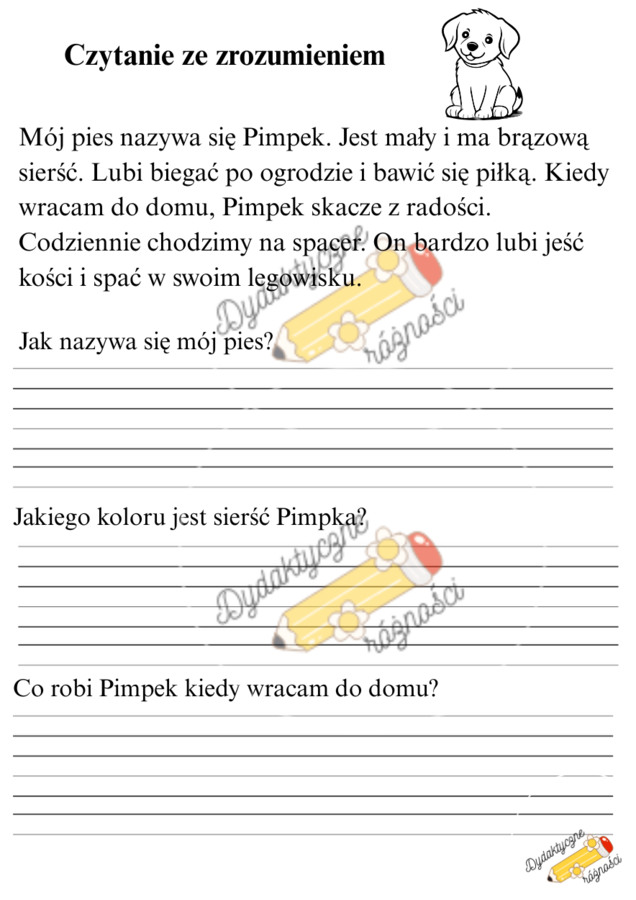 Czytanie ze zrozumieniem

Mój pies nazywa się Pimpek. Jest mały i ma brązową sierść. Lubi biegać po ogrodzie i bawić się piłką. Kiedy wracam do domu, Pimpek skacze z radości. Codziennie chodzimy na spacer. On bardzo lubi jeść kości i spać w swoim legowisku.

Dydaktyczne różności

Jak nazywa się mój pies?

Jakiego koloru jest sierść Pimpka?

Dydaktyczne różności

Co robi Pimpek kiedy wracam do domu?

Dydaktyczne różności